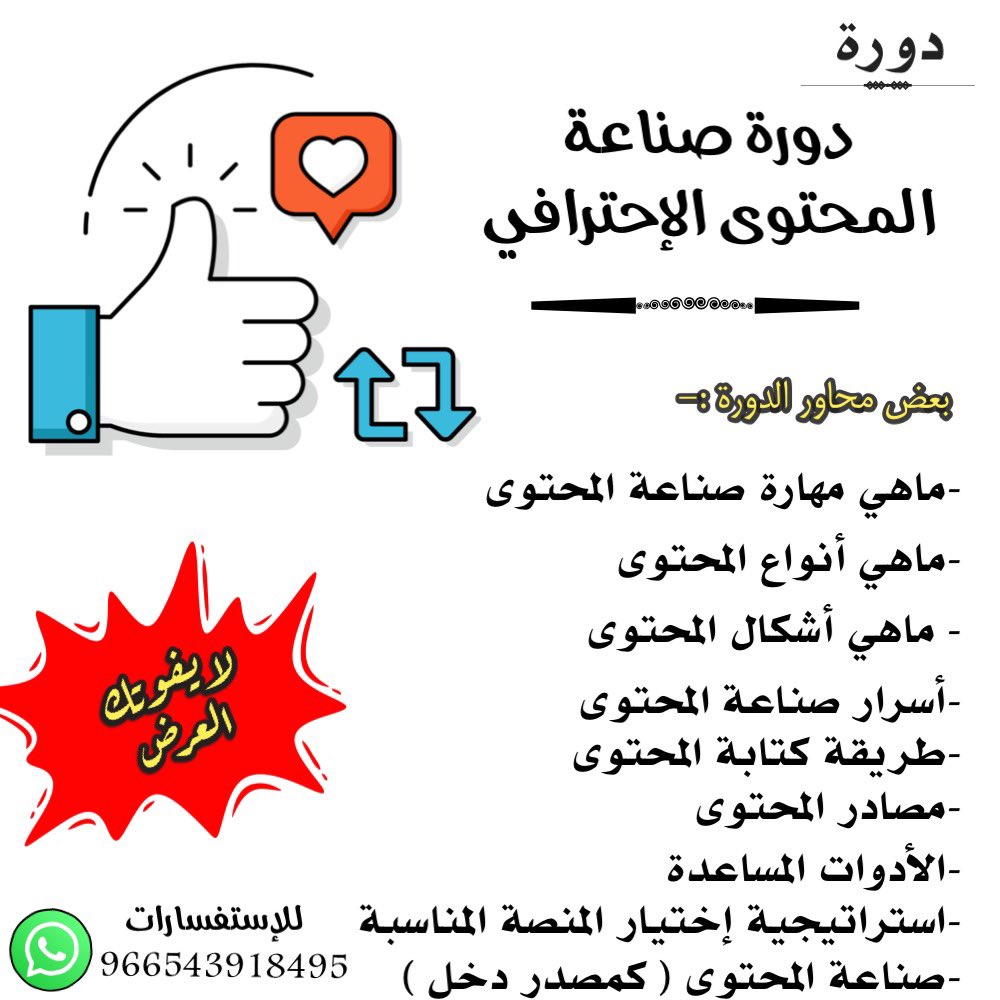 دورة

دورة صناعة
المحتوى الإحترافي

بعض محاور الدورة :-

-ماهي مهارة صناعة المحتوى
-ماهي أنواع المحتوى
- ماهي أشكال المحتوى
-أسرار صناعة المحتوى
-طريقة كتابة المحتوى
-مصادر المحتوى
-الأدوات المساعدة
-استراتيجية إختيار المنصة المناسبة
-صناعة المحتوى ( كمصدر دخل )

لايفوتك
العرض

للإستفسارات
966543918495